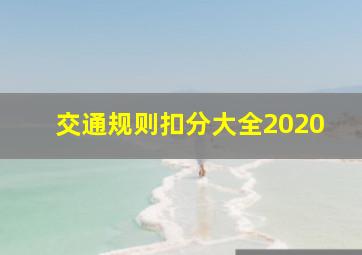 交通规则扣分大全2020